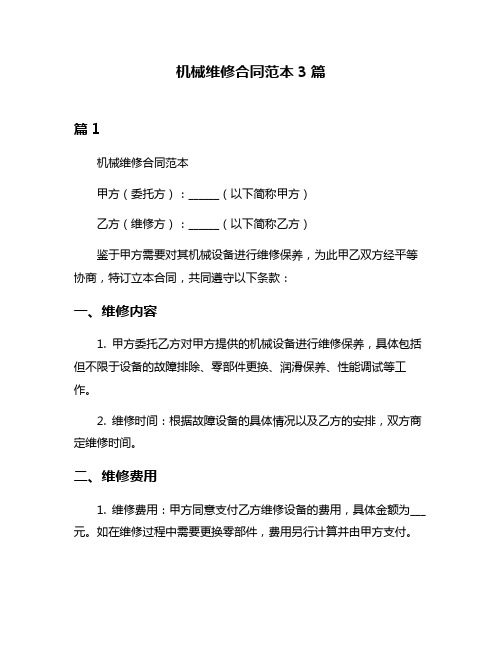 机械维修合同范本 3 篇

篇 1

机械维修合同范本

甲方（委托方）：______（以下简称甲方）

乙方（维修方）：______（以下简称乙方）

鉴于甲方需要对其机械设备进行维修保养，为此甲乙双方经平等协商，特订立本合同，共同遵守以下条款：

一、维修内容

1. 甲方委托乙方对甲方提供的机械设备进行维修保养，具体包括但不限于设备的故障排除、零部件更换、润滑保养、性能调试等工作。

2. 维修时间：根据故障设备的具体情况以及乙方的安排，双方商定维修时间。

二、维修费用

1. 维修费用：甲方同意支付乙方维修设备的费用，具体金额为___元。如在维修过程中需要更换零部件，费用另行计算并由甲方支付。